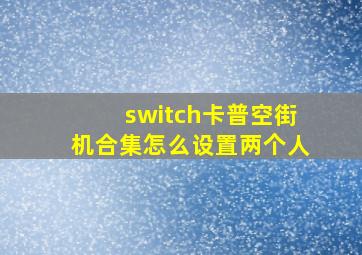 switch卡普空街机合集怎么设置两个人